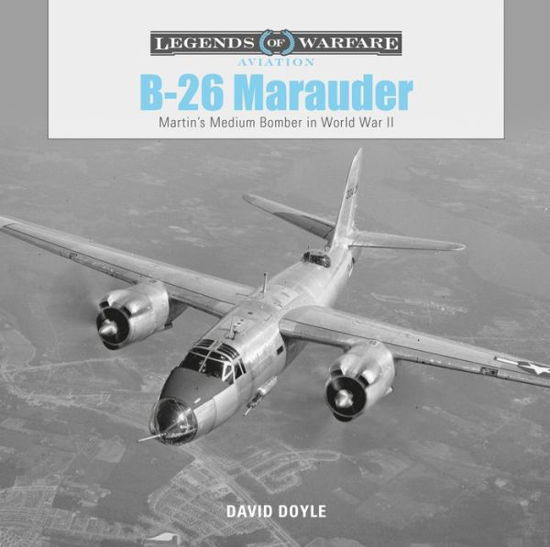 LEGENDS OF WARFARE
AVIATION
B-26 Marauder
Martin's Medium Bomber in World War II

DAVID DOYLE